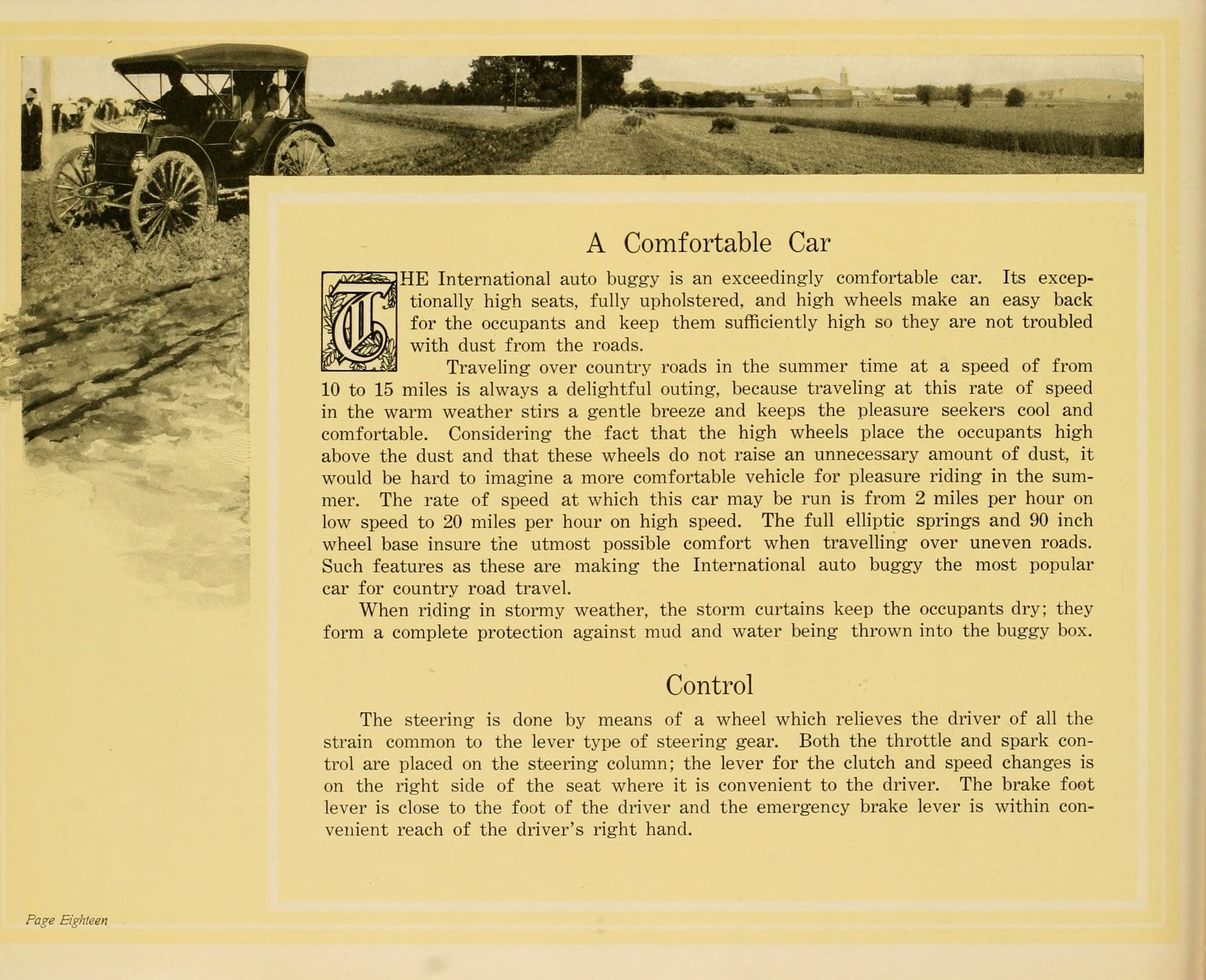 A Comfortable Car

THE International auto buggy is an exceedingly comfortable car. Its exceptionally high seats, fully upholstered, and high wheels make an easy back for the occupants and keep them sufficiently high so they are not troubled with dust from the roads.

Traveling over country roads in the summer time at a speed of from 10 to 15 miles is always a delightful outing, because traveling at this rate of speed in the warm weather stirs a gentle breeze and keeps the pleasure seekers cool and comfortable. Considering the fact that the high wheels place the occupants high above the dust and that these wheels do not raise an unnecessary amount of dust, it would be hard to imagine a more comfortable vehicle for pleasure riding in the summer. The rate of speed at which this car may be run is from 2 miles per hour on low speed to 20 miles per hour on high speed. The full elliptic springs and 90 inch wheel base insure the utmost possible comfort when travelling over uneven roads. Such features as these are making the International auto buggy the most popular car for country road travel.

When riding in stormy weather, the storm curtains keep the occupants dry; they form a complete protection against mud and water being thrown into the buggy box.

Control

The steering is done by means of a wheel which relieves the driver of all the strain common to the lever type of steering gear. Both the throttle and spark control are placed on the steering column; the lever for the clutch and speed changes is on the right side of the seat where it is convenient to the driver. The brake foot lever is close to the foot of the driver and the emergency brake lever is within convenient reach of the driver's right hand.

Page Eighteen